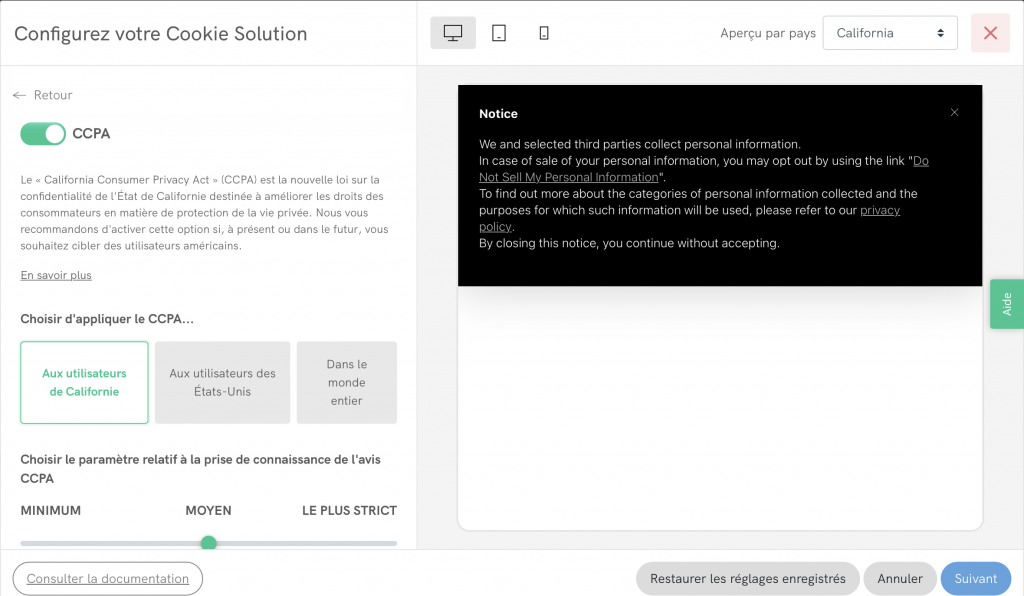 Configurez votre Cookie Solution

Aperçu par pays California

← Retour

CCPA

Le « California Consumer Privacy Act » (CCPA) est la nouvelle loi sur la confidentialité de l'État de Californie destinée à améliorer les droits des consommateurs en matière de protection de la vie privée. Nous vous recommandons d'activer cette option si, à présent ou dans le futur, vous souhaitez cibler des utilisateurs américains.

En savoir plus

Choisir d'appliquer le CCPA...

Aux utilisateurs de Californie

Aux utilisateurs des États-Unis

Dans le monde entier

Choisir le paramètre relatif à la prise de connaissance de l'avis CCPA

MINIMUM

MOYEN

LE PLUS STRICT

Notice

We and selected third parties collect personal information.
In case of sale of your personal information, you may opt out by using the link "Do Not Sell My Personal Information".
To find out more about the categories of personal information collected and the purposes for which such information will be used, please refer to our privacy policy.
By closing this notice, you continue without accepting.

Aide

Consulter la documentation

Restaurer les réglages enregistrés

Annuler

Suivant